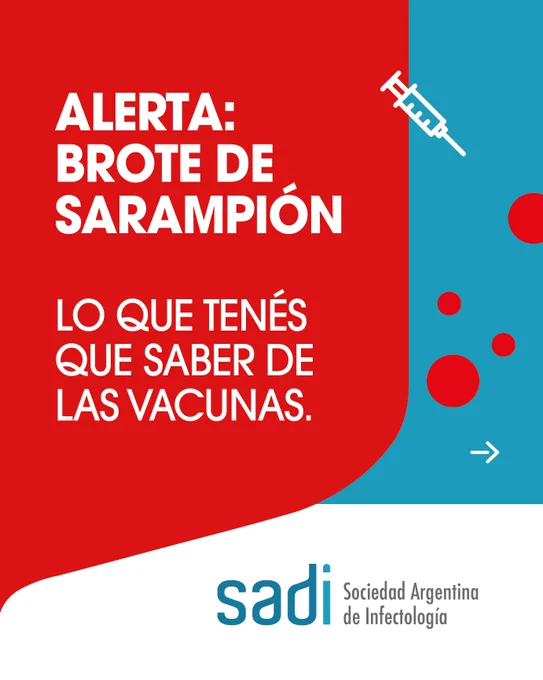 ALERTA:
BROTE DE
SARAMPIÓN

LO QUE TENÉS
QUE SABER DE
LAS VACUNAS.

→

sadi
Sociedad Argentina
de Infectología